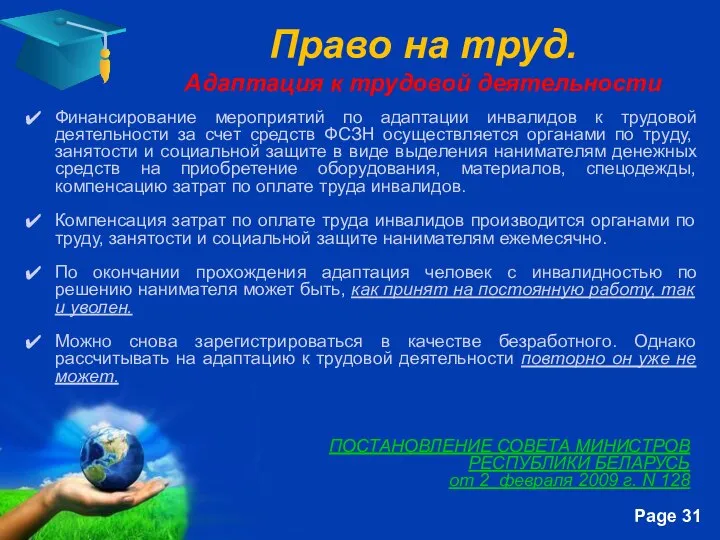 Право на труд.

Адаптация к трудовой деятельности

✔ Финансирование мероприятий по адаптации инвалидов к трудовой деятельности за счет средств ФСЗН осуществляется органами по труду, занятости и социальной защите в виде выделения нанимателям денежных средств на приобретение оборудования, материалов, спецодежды, компенсацию затрат по оплате труда инвалидов.

✔ Компенсация затрат по оплате труда инвалидов производится органами по труду, занятости и социальной защите нанимателям ежемесячно.

✔ По окончании прохождения адаптация человек с инвалидностью по решению нанимателя может быть, как принят на постоянную работу, так и уволен.

✔ Можно снова зарегистрироваться в качестве безработного. Однако рассчитывать на адаптацию к трудовой деятельности повторно он уже не может.

ПОСТАНОВЛЕНИЕ СОВЕТА МИНИСТРОВ РЕСПУБЛИКИ БЕЛАРУСЬ от 2 февраля 2009 г. N 128

Page 31